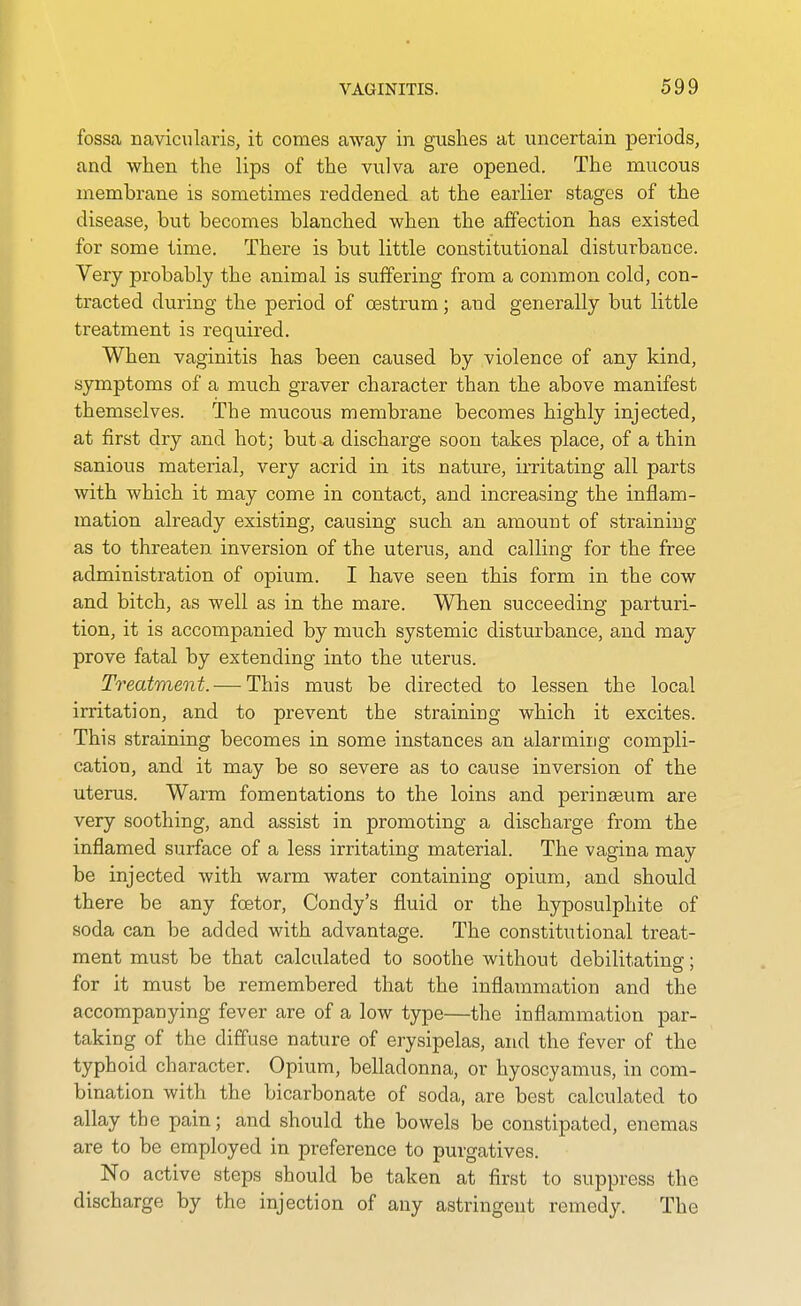 VAGINITIS. 599

fossa navicularis, it comes away in gushes at uncertain periods, and when the lips of the vulva are opened. The mucous membrane is sometimes reddened at the earlier stages of the disease, but becomes blanched when the affection has existed for some time. There is but little constitutional disturbance. Very probably the animal is suffering from a common cold, contracted during the period of œstrum; and generally but little treatment is required.

When vaginitis has been caused by violence of any kind, symptoms of a much graver character than the above manifest themselves. The mucous membrane becomes highly injected, at first dry and hot; but a discharge soon takes place, of a thin sanious material, very acrid in its nature, irritating all parts with which it may come in contact, and increasing the inflammation already existing, causing such an amount of straining as to threaten inversion of the uterus, and calling for the free administration of opium. I have seen this form in the cow and bitch, as well as in the mare. When succeeding parturition, it is accompanied by much systemic disturbance, and may prove fatal by extending into the uterus.

Treatment.—This must be directed to lessen the local irritation, and to prevent the straining which it excites. This straining becomes in some instances an alarming complication, and it may be so severe as to cause inversion of the uterus. Warm fomentations to the loins and perinæum are very soothing, and assist in promoting a discharge from the inflamed surface of a less irritating material. The vagina may be injected with warm water containing opium, and should there be any fœtor, Condy's fluid or the hyposulphite of soda can be added with advantage. The constitutional treatment must be that calculated to soothe without debilitating; for it must be remembered that the inflammation and the accompanying fever are of a low type—the inflammation partaking of the diffuse nature of erysipelas, and the fever of the typhoid character. Opium, belladonna, or hyoscyamus, in combination with the bicarbonate of soda, are best calculated to allay the pain; and should the bowels be constipated, enemas are to be employed in preference to purgatives.

No active steps should be taken at first to suppress the discharge by the injection of any astringent remedy. The